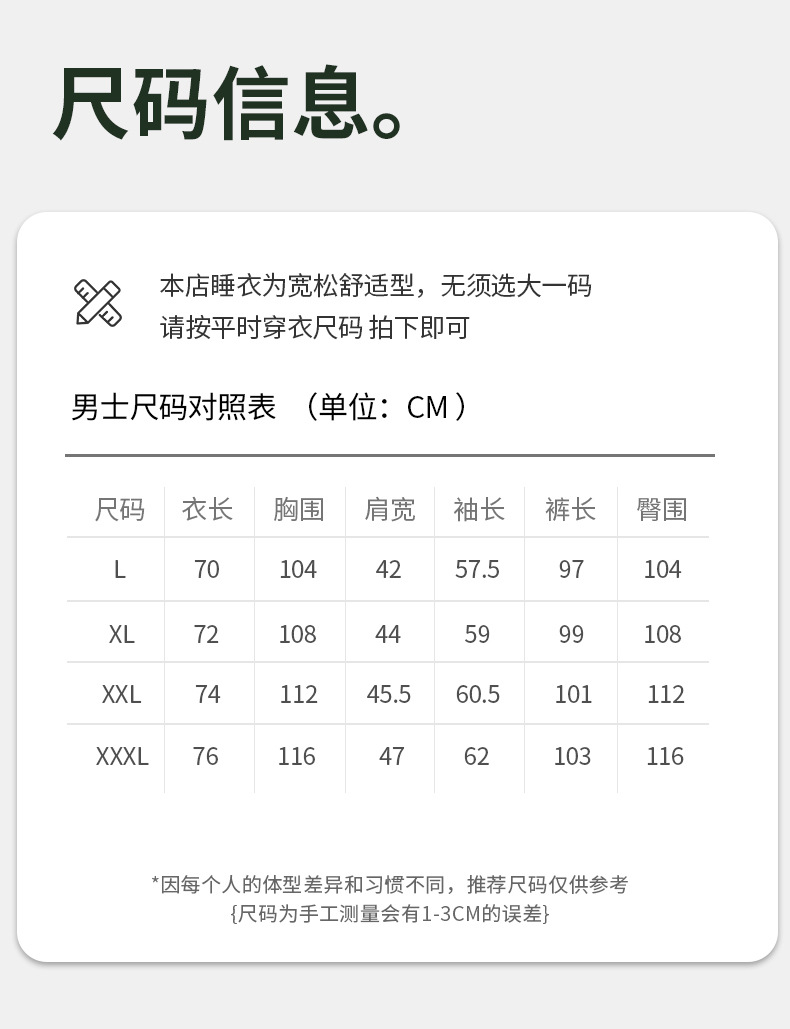 尺码信息。

本店睡衣为宽松舒适型，无须选大一码
请按平时穿衣尺码 拍下即可

男士尺码对照表 （单位：CM）

| 尺码 | 衣长 | 胸围 | 肩宽 | 袖长 | 裤长 | 臀围 |
|---|---|---|---|---|---|---|
| L | 70 | 104 | 42 | 57.5 | 97 | 104 |
| XL | 72 | 108 | 44 | 59 | 99 | 108 |
| XXL | 74 | 112 | 45.5 | 60.5 | 101 | 112 |
| XXXL | 76 | 116 | 47 | 62 | 103 | 116 |

*因每个人的体型差异和习惯不同，推荐尺码仅供参考
{尺码为手工测量会有1-3CM的误差}